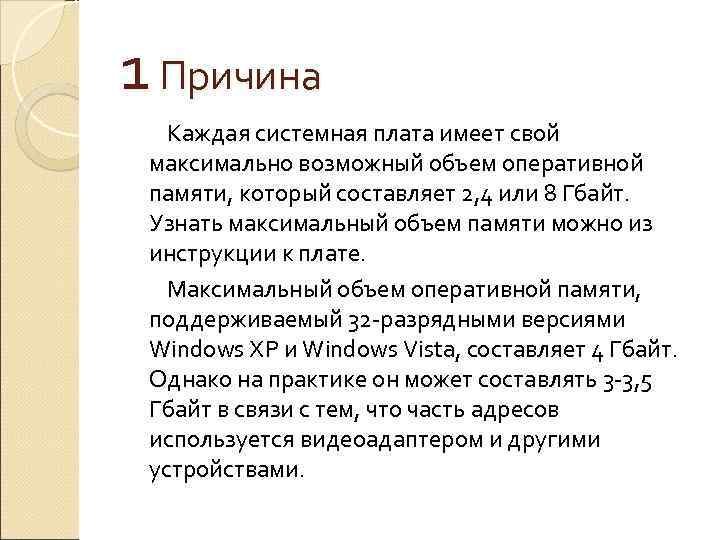 1 Причина

Каждая системная плата имеет свой максимально возможный объем оперативной памяти, который составляет 2,4 или 8 Гбайт. Узнать максимальный объем памяти можно из инструкции к плате.

Максимальный объем оперативной памяти, поддерживаемый 32-разрядными версиями Windows XP и Windows Vista, составляет 4 Гбайт. Однако на практике он может составлять 3-3,5 Гбайт в связи с тем, что часть адресов используется видеоадаптером и другими устройствами.